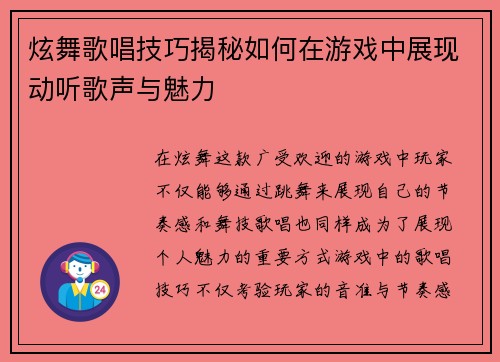 炫舞歌唱技巧揭秘如何在游戏中展现动听歌声与魅力

在炫舞这款广受欢迎的游戏中玩家不仅能够通过跳舞来展现自己的节奏感和舞技歌唱也同样成为了展现个人魅力的重要方式游戏中的歌唱技巧不仅考验玩家的音准与节奏感

24